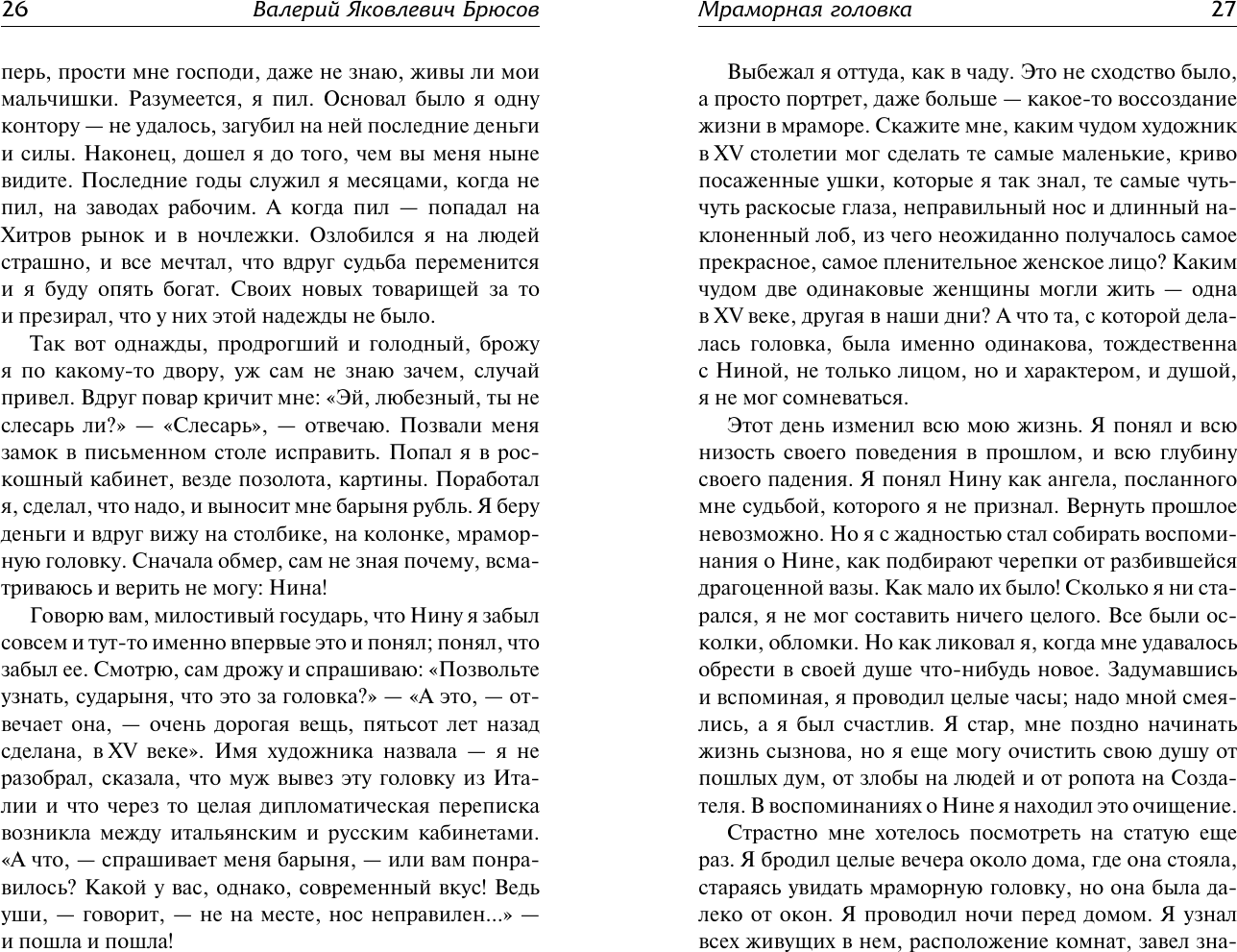 26 Валерий Яковлевич Брюсов

перь, прости мне господи, даже не знаю, живы ли мои мальчишки. Разумеется, я пил. Основал было я одну контору — не удалось, загубил на ней последние деньги и силы. Наконец, дошел я до того, чем вы меня ныне видите. Последние годы служил я месяцами, когда не пил, на заводах рабочим. А когда пил — попадал на Хитров рынок и в ночлежки. Озлобился я на людей страшно, и все мечтал, что вдруг судьба переменится и я буду опять богат. Своих новых товарищей за то и презирал, что у них этой надежды не было.

Так вот однажды, продрогший и голодный, брожу я по какому-то двору, уж сам не знаю зачем, случай привел. Вдруг повар кричит мне: «Эй, любезный, ты не слесарь ли?» — «Слесарь», — отвечаю. Позвали меня замок в письменном столе исправить. Попал я в роскошный кабинет, везде позолота, картины. Поработал я, сделал, что надо, и выносит мне барыня рубль. Я беру деньги и вдруг вижу на столбике, на колонке, мраморную головку. Сначала обмер, сам не зная почему, всматриваюсь и верить не могу: Нина!

Говорю вам, милостивый государь, что Нину я забыл совсем и тут-то именно впервые это и понял; понял, что забыл ее. Смотрю, сам дрожу и спрашиваю: «Позвольте узнать, сударыня, что это за головка?» — «А это, — отвечает она, — очень дорогая вещь, пятьсот лет назад сделана, в XV веке». Имя художника назвала — я не разобрал, сказала, что муж вывез эту головку из Италии и что через то целая дипломатическая переписка возникла между итальянским и русским кабинетами. «А что, — спрашивает меня барыня, — или вам понравилось? Какой у вас, однако, современный вкус! Ведь уши, — говорит, — не на месте, нос неправилен...» — и пошла и пошла!

Мраморная головка 27

Выбежал я оттуда, как в чаду. Это не сходство было, а просто портрет, даже больше — какое-то воссоздание жизни в мраморе. Скажите мне, каким чудом художник в XV столетии мог сделать те самые маленькие, криво посаженные ушки, которые я так знал, те самые чуть-чуть раскосые глаза, неправильный нос и длинный наклоненный лоб, из чего неожиданно получалось самое прекрасное, самое пленительное женское лицо? Каким чудом две одинаковые женщины могли жить — одна в XV веке, другая в наши дни? А что та, с которой делалась головка, была именно одинакова, тождественна с Ниной, не только лицом, но и характером, и душой, я не мог сомневаться.

Этот день изменил всю мою жизнь. Я понял и всю низость своего поведения в прошлом, и всю глубину своего падения. Я понял Нину как ангела, посланного мне судьбой, которого я не признал. Вернуть прошлое невозможно. Но я с жадностью стал собирать воспоминания о Нине, как подбирают черепки от разбившейся драгоценной вазы. Как мало их было! Сколько я ни старался, я не мог составить ничего целого. Все были осколки, обломки. Но как ликовал я, когда мне удавалось обрести в своей душе что-нибудь новое. Задумавшись и вспоминая, я проводил целые часы; надо мной смеялись, а я был счастлив. Я стар, мне поздно начинать жизнь сызнова, но я еще могу очистить свою душу от пошлых дум, от злобы на людей и от ропота на Создателя. В воспоминаниях о Нине я находил это очищение.

Страстно мне хотелось посмотреть на статую еще раз. Я бродил целые вечера около дома, где она стояла, стараясь увидать мраморную головку, но она была далеко от окон. Я проводил ночи перед домом. Я узнал всех живущих в нем, расположение комнат, завел зна-